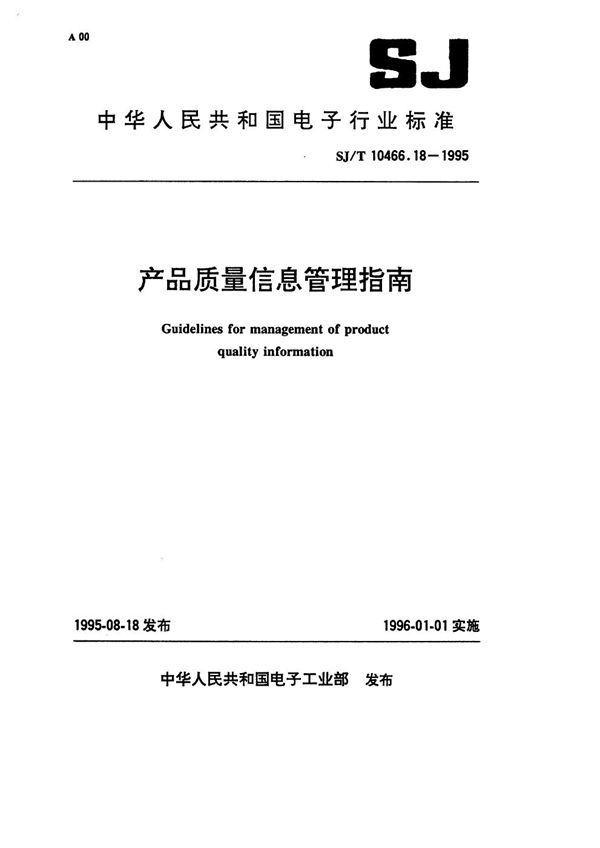 A 00

SJ

中华人民共和国电子行业标准

SJ/T 10466.18—1995

产品质量信息管理指南

Guidelines for management of product quality information

1995-08-18 发布

1996-01-01 实施

中华人民共和国电子工业部 发布